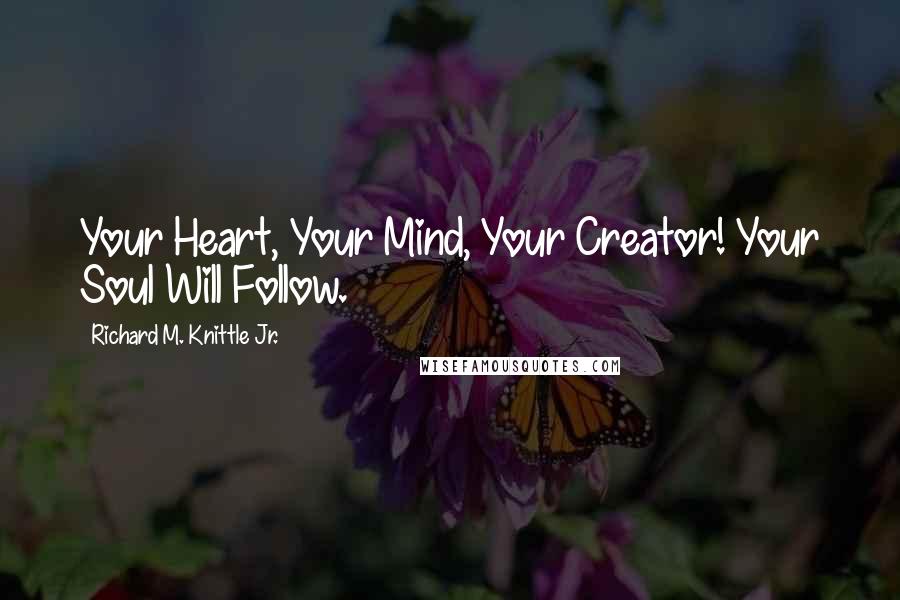 Your Heart, Your Mind, Your Creator! Your Soul Will Follow.

Richard M. Knittle Jr.

WISEFAMOUSQUOTES.COM